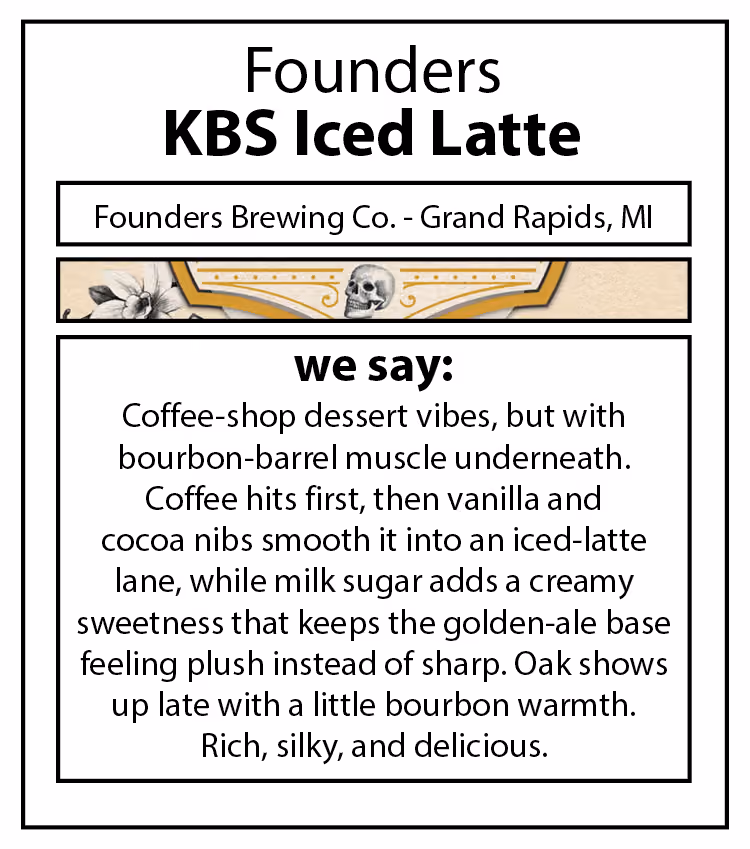 Founders
KBS Iced Latte

Founders Brewing Co. - Grand Rapids, MI

we say:

Coffee-shop dessert vibes, but with bourbon-barrel muscle underneath. Coffee hits first, then vanilla and cocoa nibs smooth it into an iced-latte lane, while milk sugar adds a creamy sweetness that keeps the golden-ale base feeling plush instead of sharp. Oak shows up late with a little bourbon warmth. Rich, silky, and delicious.